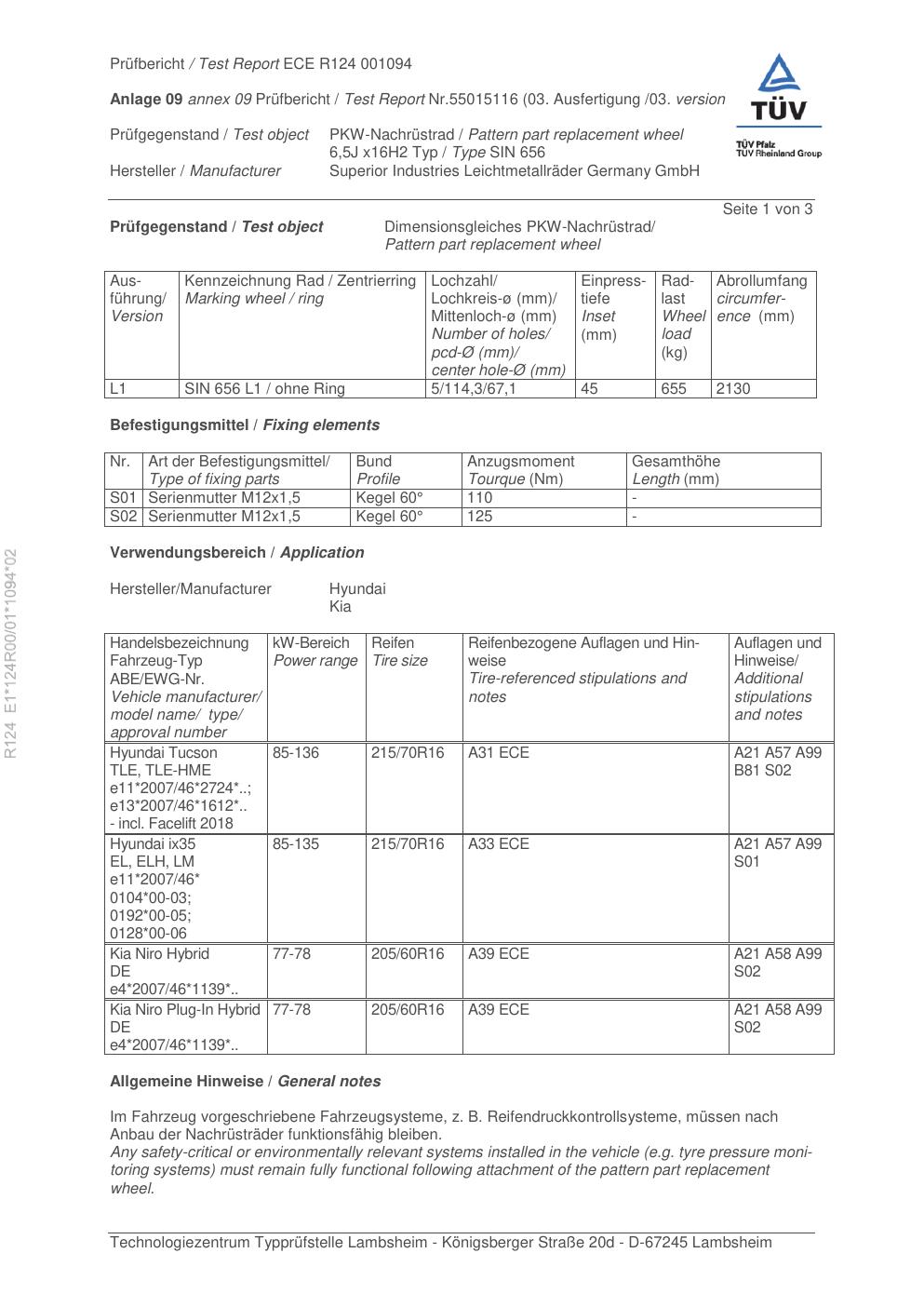 Prüfbericht / Test Report ECE R124 001094

Anlage 09 annex 09 Prüfbericht / Test Report Nr.55015116 (03. Ausfertigung /03. version

TÜV
TÜV Pfalz
TÜV Rheinland Group

Prüfgegenstand / Test object PKW-Nachrüstrad / Pattern part replacement wheel 6,5J x16H2 Typ / Type SIN 656
Hersteller / Manufacturer Superior Industries Leichtmetallräder Germany GmbH

Seite 1 von 3

Prüfgegenstand / Test object Dimensionsgleiches PKW-Nachrüstrad/ Pattern part replacement wheel

| Ausführung/ Version | Kennzeichnung Rad / Zentrierring Marking wheel / ring | Lochzahl/ Lochkreis-ø (mm)/ Mittenloch-ø (mm) Number of holes/ pcd-Ø (mm)/ center hole-Ø (mm) | Einpresstiefe Inset (mm) | Radlast Wheel load (kg) | Abrollumfang circumference (mm) |
|---|---|---|---|---|---|
| L1 | SIN 656 L1 / ohne Ring | 5/114,3/67,1 | 45 | 655 | 2130 |

Befestigungsmittel / Fixing elements

| Nr. | Art der Befestigungsmittel/ Type of fixing parts | Bund Profile | Anzugsmoment Tourque (Nm) | Gesamthöhe Length (mm) |
|---|---|---|---|---|
| S01 | Serienmutter M12x1,5 | Kegel 60° | 110 | - |
| S02 | Serienmutter M12x1,5 | Kegel 60° | 125 | - |

Verwendungsbereich / Application

Hersteller/Manufacturer Hyundai
Kia

| Handelsbezeichnung Fahrzeug-Typ ABE/EWG-Nr. Vehicle manufacturer/ model name/ type/ approval number | kW-Bereich Power range | Reifen Tire size | Reifenbezogene Auflagen und Hinweise Tire-referenced stipulations and notes | Auflagen und Hinweise/ Additional stipulations and notes |
|---|---|---|---|---|
| Hyundai Tucson TLE, TLE-HME e11*2007/46*2724*..; e13*2007/46*1612*.. - incl. Facelift 2018 | 85-136 | 215/70R16 | A31 ECE | A21 A57 A99 B81 S02 |
| Hyundai ix35 EL, ELH, LM e11*2007/46* 0104*00-03; 0192*00-05; 0128*00-06 | 85-135 | 215/70R16 | A33 ECE | A21 A57 A99 S01 |
| Kia Niro Hybrid DE e4*2007/46*1139*.. | 77-78 | 205/60R16 | A39 ECE | A21 A58 A99 S02 |
| Kia Niro Plug-In Hybrid DE e4*2007/46*1139*.. | 77-78 | 205/60R16 | A39 ECE | A21 A58 A99 S02 |

Allgemeine Hinweise / General notes

Im Fahrzeug vorgeschriebene Fahrzeugsysteme, z. B. Reifendruckkontrollsysteme, müssen nach Anbau der Nachrüsträder funktionsfähig bleiben.
Any safety-critical or environmentally relevant systems installed in the vehicle (e.g. tyre pressure monitoring systems) must remain fully functional following attachment of the pattern part replacement wheel.

Technologiezentrum Typprüfstelle Lambsheim - Königsberger Straße 20d - D-67245 Lambsheim

R124 E1*124R00/01*1094*02